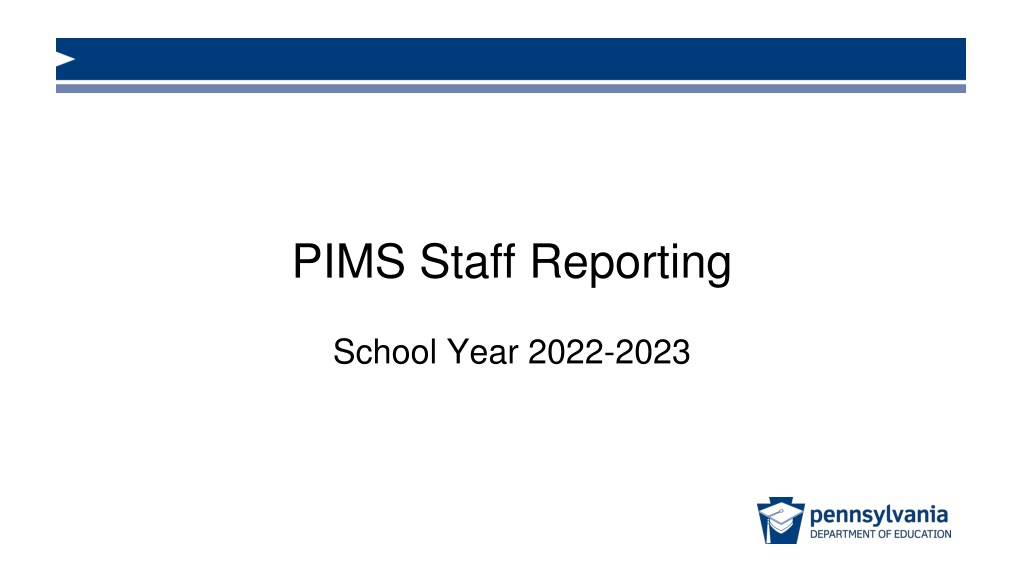 PIMS Staff Reporting

School Year 2022-2023

pennsylvania
DEPARTMENT OF EDUCATION